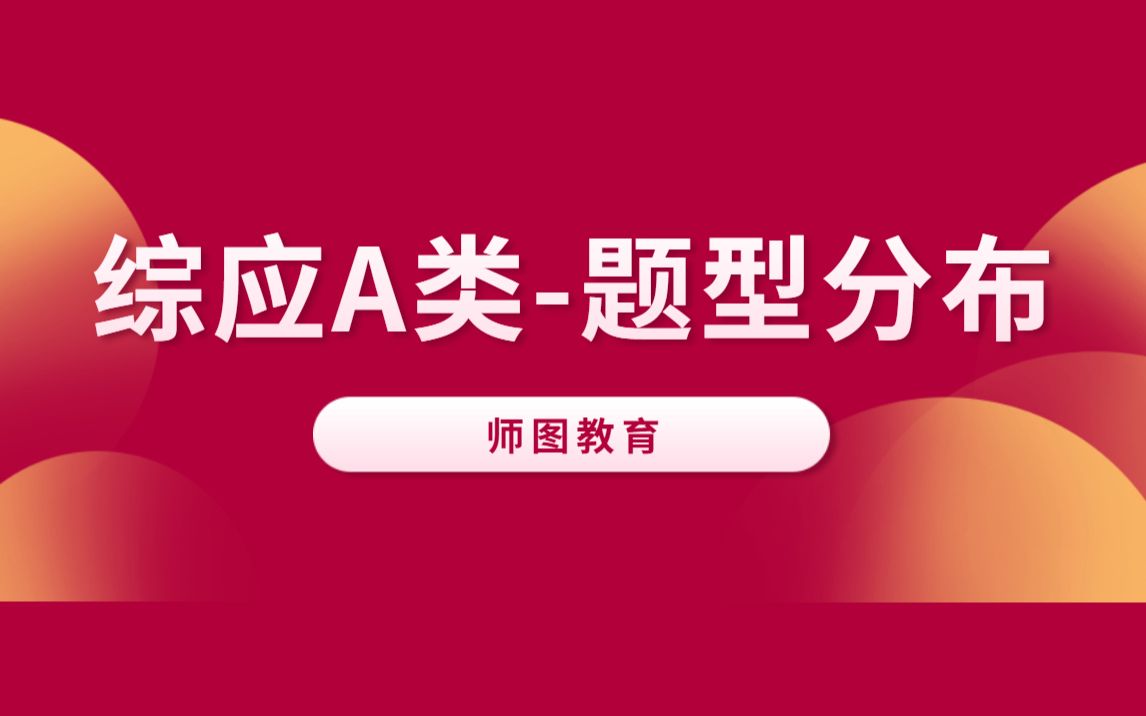 综应A类-题型分布

师图教育